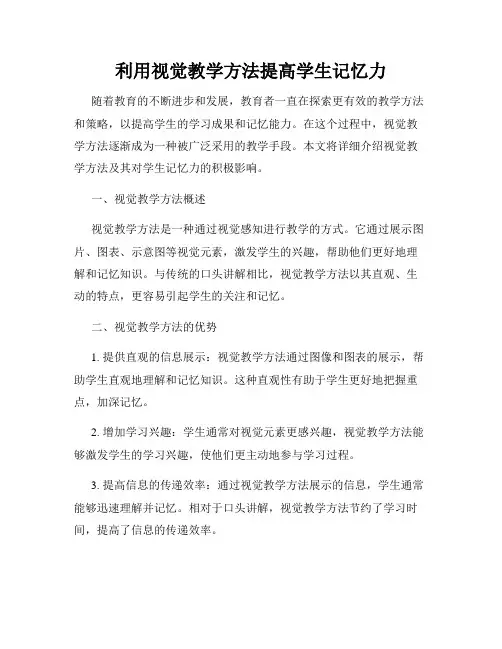 利用视觉教学方法提高学生记忆力

随着教育的不断进步和发展，教育者一直在探索更有效的教学方法和策略，以提高学生的学习成果和记忆能力。在这个过程中，视觉教学方法逐渐成为一种被广泛采用的教学手段。本文将详细介绍视觉教学方法及其对学生记忆力的积极影响。

一、视觉教学方法概述

视觉教学方法是一种通过视觉感知进行教学的方式。它通过展示图片、图表、示意图等视觉元素，激发学生的兴趣，帮助他们更好地理解和记忆知识。与传统的口头讲解相比，视觉教学方法以其直观、生动的特点，更容易引起学生的关注和记忆。

二、视觉教学方法的优势

1. 提供直观的信息展示：视觉教学方法通过图像和图表的展示，帮助学生直观地理解和记忆知识。这种直观性有助于学生更好地把握重点，加深记忆。

2. 增加学习兴趣：学生通常对视觉元素更感兴趣，视觉教学方法能够激发学生的学习兴趣，使他们更主动地参与学习过程。

3. 提高信息的传递效率：通过视觉教学方法展示的信息，学生通常能够迅速理解并记忆。相对于口头讲解，视觉教学方法节约了学习时间，提高了信息的传递效率。